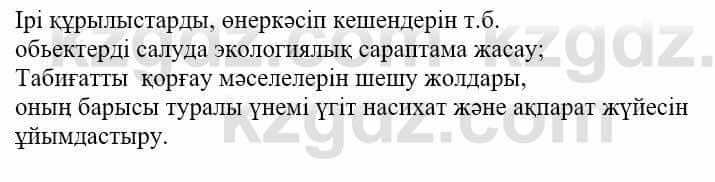 Ірі құрылыстарды, өнеркәсіп кешендерін т.б. обьектерді салуда экологиялық сараптама жасау;
Табиғатты қорғау мәселелерін шешу жолдары, оның барысы туралы үнемі үгіт насихат және ақпарат жүйесін ұйымдастыру.

kzgdz.com kzgdz.com